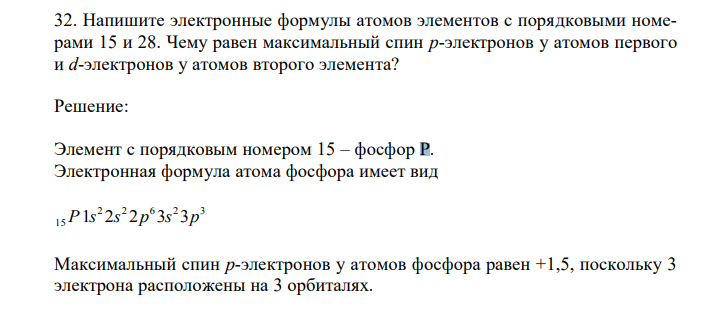 32. Напишите электронные формулы атомов элементов с порядковыми номерами 15 и 28. Чему равен максимальный спин $p$-электронов у атомов первого и $d$-электронов у атомов второго элемента?

Решение:

Элемент с порядковым номером 15 – фосфор P.
Электронная формула атома фосфора имеет вид

$_{15}P\ 1s^2 2s^2 2p^6 3s^2 3p^3$

Максимальный спин $p$-электронов у атомов фосфора равен +1,5, поскольку 3 электрона расположены на 3 орбиталях.